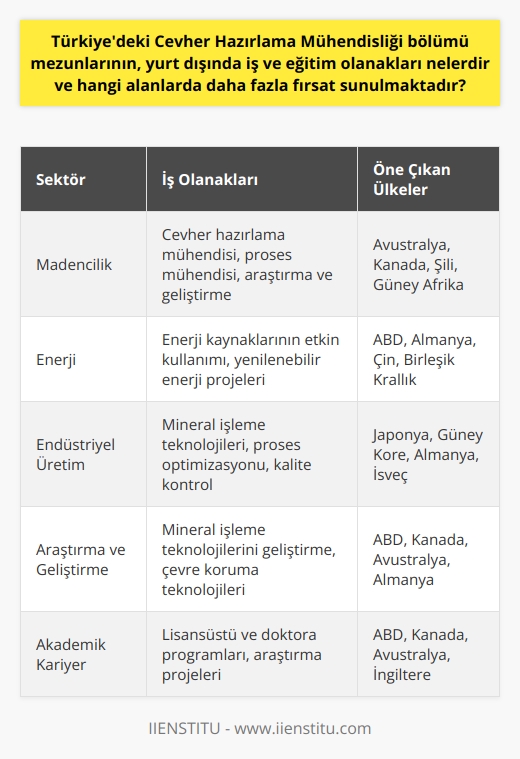 Türkiye'deki Cevher Hazırlama Mühendisliği bölümü mezunlarının, yurt dışında iş ve eğitim olanakları nelerdir ve hangi alanlarda daha fazla fırsat sunulmaktadır?

| Sektör | İş Olanakları | Öne Çıkan Ülkeler |
|---|---|---|
| Madencilik | Cevher hazırlama mühendisi, proses mühendisi, araştırma ve geliştirme | Avustralya, Kanada, Şili, Güney Afrika |
| Enerji | Enerji kaynaklarının etkin kullanımı, yenilenebilir enerji projeleri | ABD, Almanya, Çin, Birleşik Krallık |
| Endüstriyel Üretim | Mineral işleme teknolojileri, proses optimizasyonu, kalite kontrol | Japonya, Güney Kore, Almanya, İsveç |
| Araştırma ve Geliştirme | Mineral işleme teknolojilerini geliştirme, çevre koruma teknolojileri | ABD, Kanada, Avustralya, Almanya |
| Akademik Kariyer | Lisansüstü ve doktora programları, araştırma projeleri | ABD, Kanada, Avustralya, İngiltere |

IIENSTITU - www.iienstitu.com